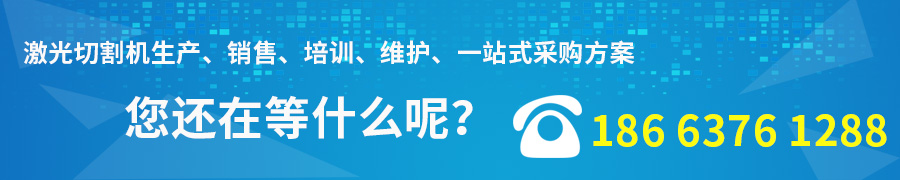 激光切割机生产、销售、培训、维护、一站式采购方案

您还在等什么呢？

186 6376 1288